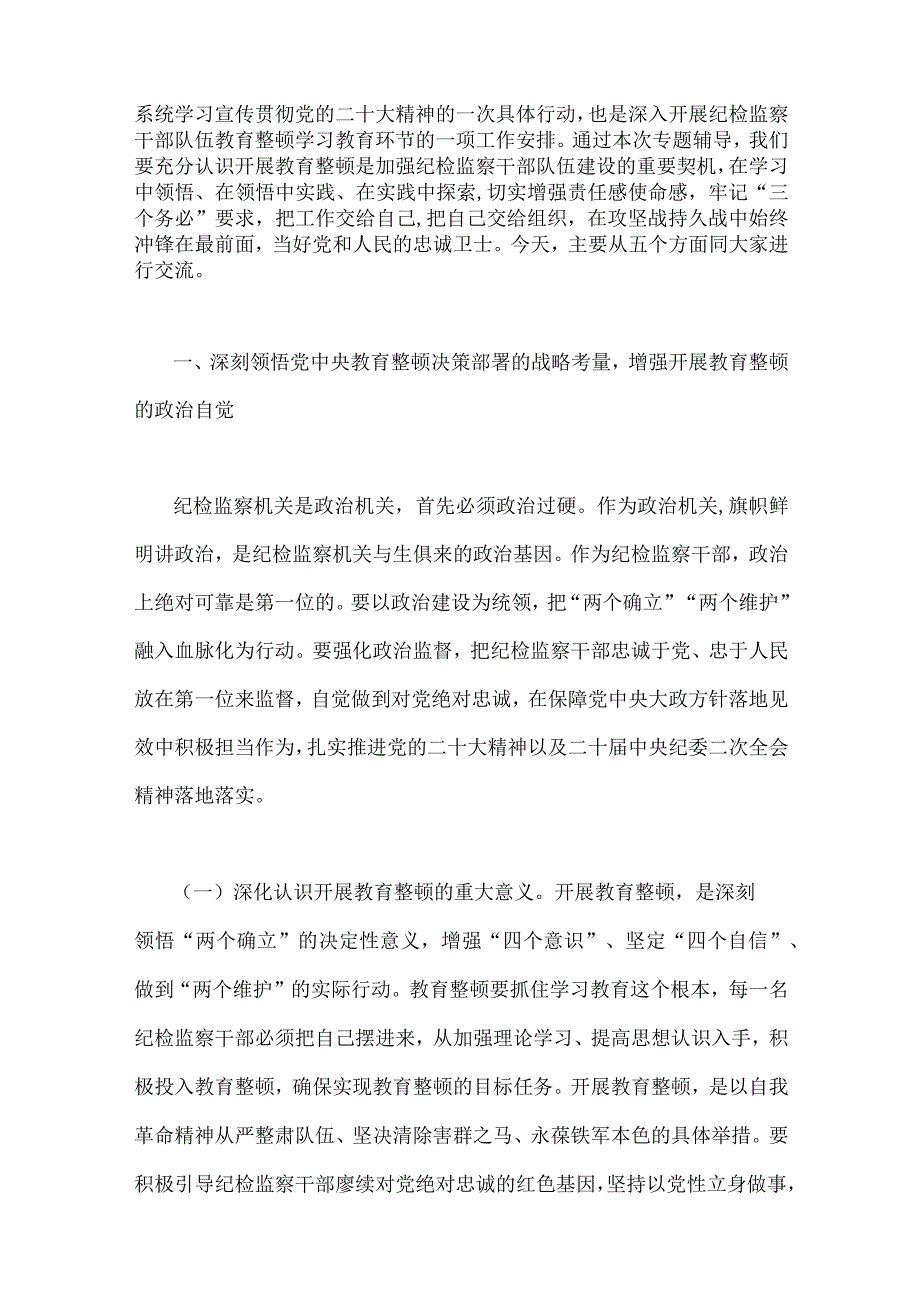 系统学习宣传贯彻党的二十大精神的一次具体行动，也是深入开展纪检监察干部队伍教育整顿学习教育环节的一项工作安排。通过本次专题辅导，我们要充分认识开展教育整顿是加强纪检监察干部队伍建设的重要契机，在学习中领悟、在领悟中实践、在实践中探索，切实增强责任感使命感，牢记“三个务必”要求，把工作交给自己，把自己交给组织，在攻坚战持久战中始终冲锋在最前面，当好党和人民的忠诚卫士。今天，主要从五个方面同大家进行交流。

一、深刻领悟党中央教育整顿决策部署的战略考量，增强开展教育整顿的政治自觉

纪检监察机关是政治机关，首先必须政治过硬。作为政治机关，旗帜鲜明讲政治，是纪检监察机关与生俱来的政治基因。作为纪检监察干部，政治上绝对可靠是第一位的。要以政治建设为统领，把“两个确立”“两个维护”融入血脉化为行动。要强化政治监督，把纪检监察干部忠诚于党、忠于人民放在第一位来监督，自觉做到对党绝对忠诚，在保障党中央大政方针落地见效中积极担当作为，扎实推进党的二十大精神以及二十届中央纪委二次全会精神落地落实。

（一）深化认识开展教育整顿的重大意义。开展教育整顿，是深刻领悟“两个确立”的决定性意义，增强“四个意识”、坚定“四个自信”、做到“两个维护”的实际行动。教育整顿要抓住学习教育这个根本，每一名纪检监察干部必须把自己摆进来，从加强理论学习、提高思想认识入手，积极投入教育整顿，确保实现教育整顿的目标任务。开展教育整顿，是以自我革命精神从严整肃队伍、坚决清除害群之马、永葆铁军本色的具体举措。要积极引导纪检监察干部赓续对党绝对忠诚的红色基因，坚持以党性立身做事，